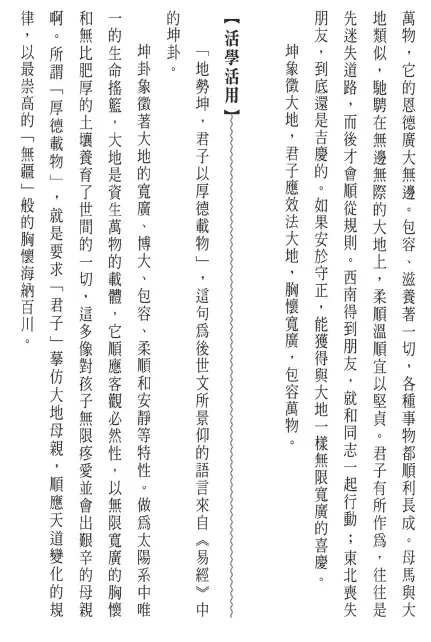 萬物，它的恩德廣大無邊。包容、滋養著一切，各種事物都順利長成。母馬與大地類似，馳騁在無邊無際的大地上，柔順溫順宜以堅貞。君子有所作爲，往往是先迷失道路，而後才會順從規則。西南得到朋友，就和同志一起行動；東北喪失朋友，到底還是吉慶的。如果安於守正，能獲得與大地一樣無限寬廣的喜慶。

坤象徵大地，君子應效法大地，胸懷寬廣，包容萬物。

【活學活用】

「地勢坤，君子以厚德載物」，這句爲後世文所景仰的語言來自《易經》中的坤卦。

坤卦象徵著大地的寬廣、博大、包容、柔順和安靜等特性。做爲太陽系中唯一的生命搖籃，大地是資生萬物的載體，它順應客觀必然性，以無限寬廣的胸懷和無比肥厚的土壤養育了世間的一切，這多像對孩子無限疼愛並會出艱辛的母親啊。所謂「厚德載物」，就是要求「君子」摹仿大地母親，順應天道變化的規律，以最崇高的「無疆」般的胸懷海納百川。